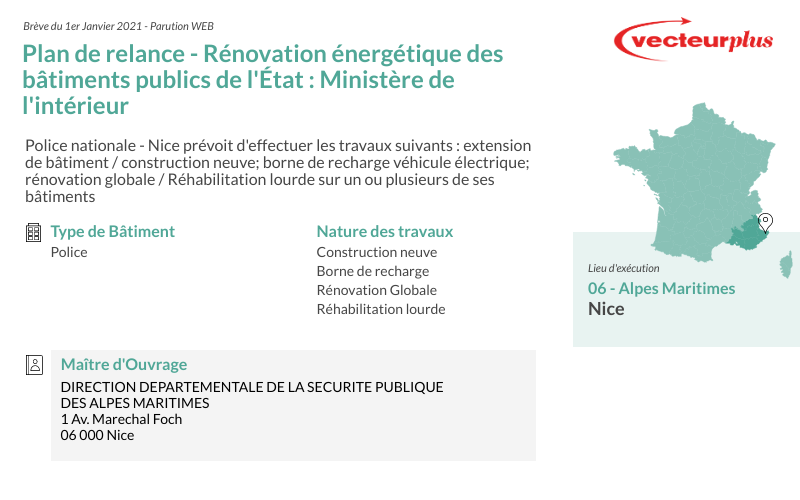 Brève du 1er Janvier 2021 - Parution WEB

vecteurplus

Plan de relance - Rénovation énergétique des bâtiments publics de l'État : Ministère de l'intérieur

Police nationale - Nice prévoit d'effectuer les travaux suivants : extension de bâtiment / construction neuve; borne de recharge véhicule électrique; rénovation globale / Réhabilitation lourde sur un ou plusieurs de ses bâtiments

Type de Bâtiment
Police

Nature des travaux
Construction neuve
Borne de recharge
Rénovation Globale
Réhabilitation lourde

Lieu d'exécution
06 - Alpes Maritimes
Nice

Maître d'Ouvrage
DIRECTION DEPARTEMENTALE DE LA SECURITE PUBLIQUE DES ALPES MARITIMES
1 Av. Marechal Foch
06 000 Nice